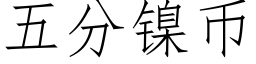 五分镍币